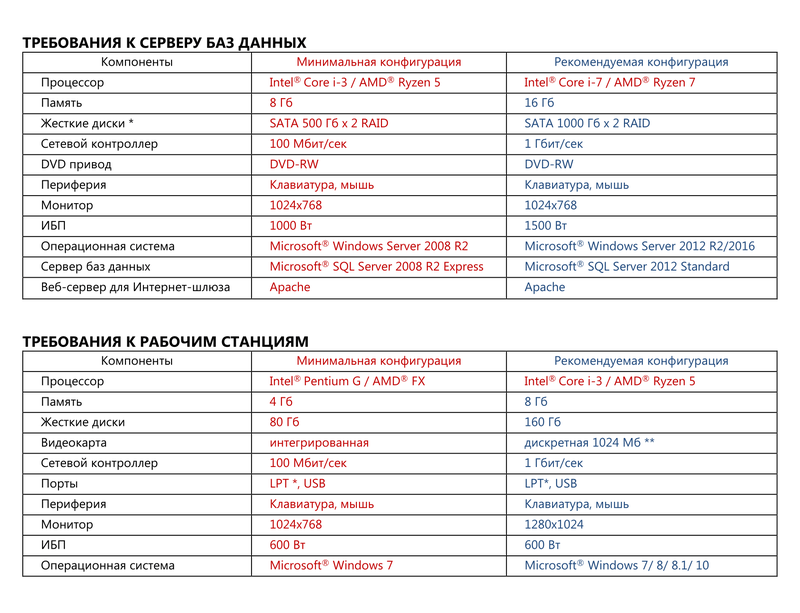 ТРЕБОВАНИЯ К СЕРВЕРУ БАЗ ДАННЫХ

| Компоненты | Минимальная конфигурация | Рекомендуемая конфигурация |
|---|---|---|
| Процессор | Intel® Core i-3 / AMD® Ryzen 5 | Intel® Core i-7 / AMD® Ryzen 7 |
| Память | 8 Гб | 16 Гб |
| Жесткие диски * | SATA 500 Гб x 2 RAID | SATA 1000 Гб x 2 RAID |
| Сетевой контроллер | 100 Мбит/сек | 1 Гбит/сек |
| DVD привод | DVD-RW | DVD-RW |
| Периферия | Клавиатура, мышь | Клавиатура, мышь |
| Монитор | 1024x768 | 1024x768 |
| ИБП | 1000 Вт | 1500 Вт |
| Операционная система | Microsoft® Windows Server 2008 R2 | Microsoft® Windows Server 2012 R2/2016 |
| Сервер баз данных | Microsoft® SQL Server 2008 R2 Express | Microsoft® SQL Server 2012 Standard |
| Веб-сервер для Интернет-шлюза | Apache | Apache |

ТРЕБОВАНИЯ К РАБОЧИМ СТАНЦИЯМ

| Компоненты | Минимальная конфигурация | Рекомендуемая конфигурация |
|---|---|---|
| Процессор | Intel® Pentium G / AMD® FX | Intel® Core i-3 / AMD® Ryzen 5 |
| Память | 4 Гб | 8 Гб |
| Жесткие диски | 80 Гб | 160 Гб |
| Видеокарта | интегрированная | дискретная 1024 Мб ** |
| Сетевой контроллер | 100 Мбит/сек | 1 Гбит/сек |
| Порты | LPT *, USB | LPT*, USB |
| Периферия | Клавиатура, мышь | Клавиатура, мышь |
| Монитор | 1024x768 | 1280x1024 |
| ИБП | 600 Вт | 600 Вт |
| Операционная система | Microsoft® Windows 7 | Microsoft® Windows 7/ 8/ 8.1/ 10 |